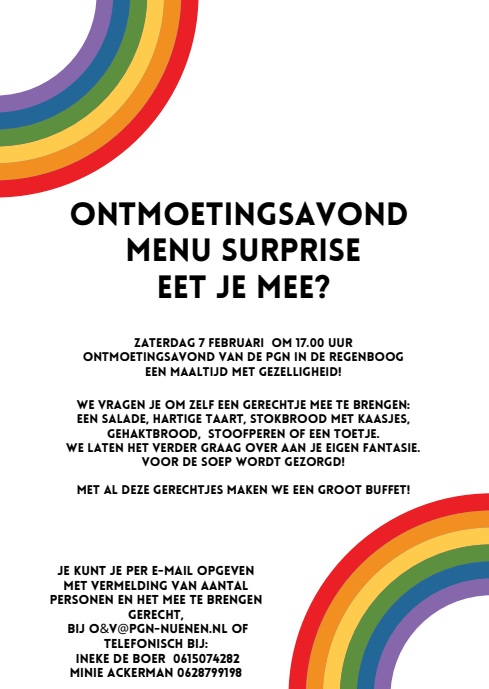 ONTMOETINGSAVOND
MENU SURPRISE
EET JE MEE?

ZATERDAG 7 FEBRUARI OM 17.00 UUR
ONTMOETINGSAVOND VAN DE PGN IN DE REGENBOOG
EEN MAALTIJD MET GEZELLIGHEID!

WE VRAGEN JE OM ZELF EEN GERECHTJE MEE TE BRENGEN:
EEN SALADE, HARTIGE TAART, STOKBROOD MET KAASJES,
GEHAKTBROOD, STOOFPEREN OF EEN TOETJE.
WE LATEN HET VERDER GRAAG OVER AAN JE EIGEN FANTASIE.
VOOR DE SOEP WORDT GEZORGD!

MET AL DEZE GERECHTJES MAKEN WE EEN GROOT BUFFET!

JE KUNT JE PER E-MAIL OPGEVEN
MET VERMELDING VAN AANTAL
PERSONEN EN HET MEE TE BRENGEN
GERECHT,
BIJ O&V@PGN-NUENEN.NL OF
TELEFONISCH BIJ:
INEKE DE BOER 0615074282
MINIE ACKERMAN 0628799198